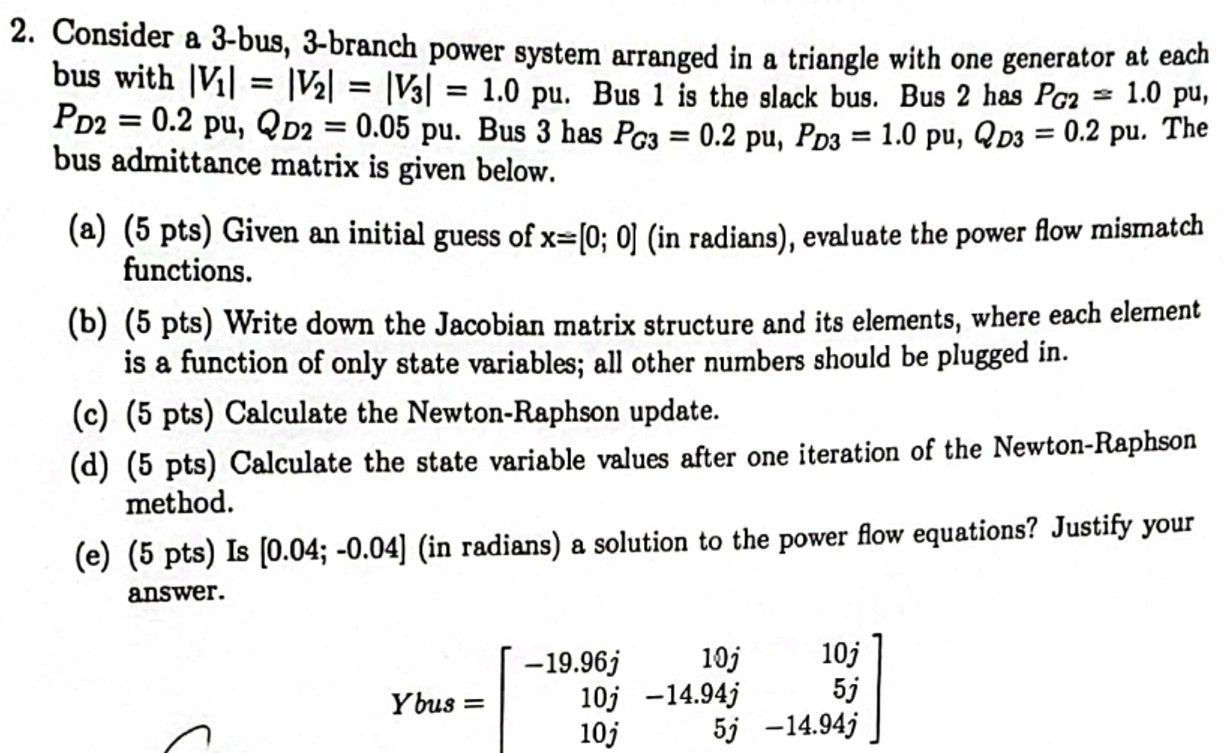 2. Consider a 3-bus, 3-branch power system arranged in a triangle with one generator at each bus with $|V_1| = |V_2| = |V_3| = 1.0$ pu. Bus 1 is the slack bus. Bus 2 has $P_{G2} = 1.0$ pu, $P_{D2} = 0.2$ pu, $Q_{D2} = 0.05$ pu. Bus 3 has $P_{G3} = 0.2$ pu, $P_{D3} = 1.0$ pu, $Q_{D3} = 0.2$ pu. The bus admittance matrix is given below.

(a) (5 pts) Given an initial guess of x=[0; 0] (in radians), evaluate the power flow mismatch functions.

(b) (5 pts) Write down the Jacobian matrix structure and its elements, where each element is a function of only state variables; all other numbers should be plugged in.

(c) (5 pts) Calculate the Newton-Raphson update.

(d) (5 pts) Calculate the state variable values after one iteration of the Newton-Raphson method.

(e) (5 pts) Is [0.04; -0.04] (in radians) a solution to the power flow equations? Justify your answer.

$Ybus = \begin{bmatrix} -19.96j & 10j & 10j \\ 10j & -14.94j & 5j \\ 10j & 5j & -14.94j \end{bmatrix}$